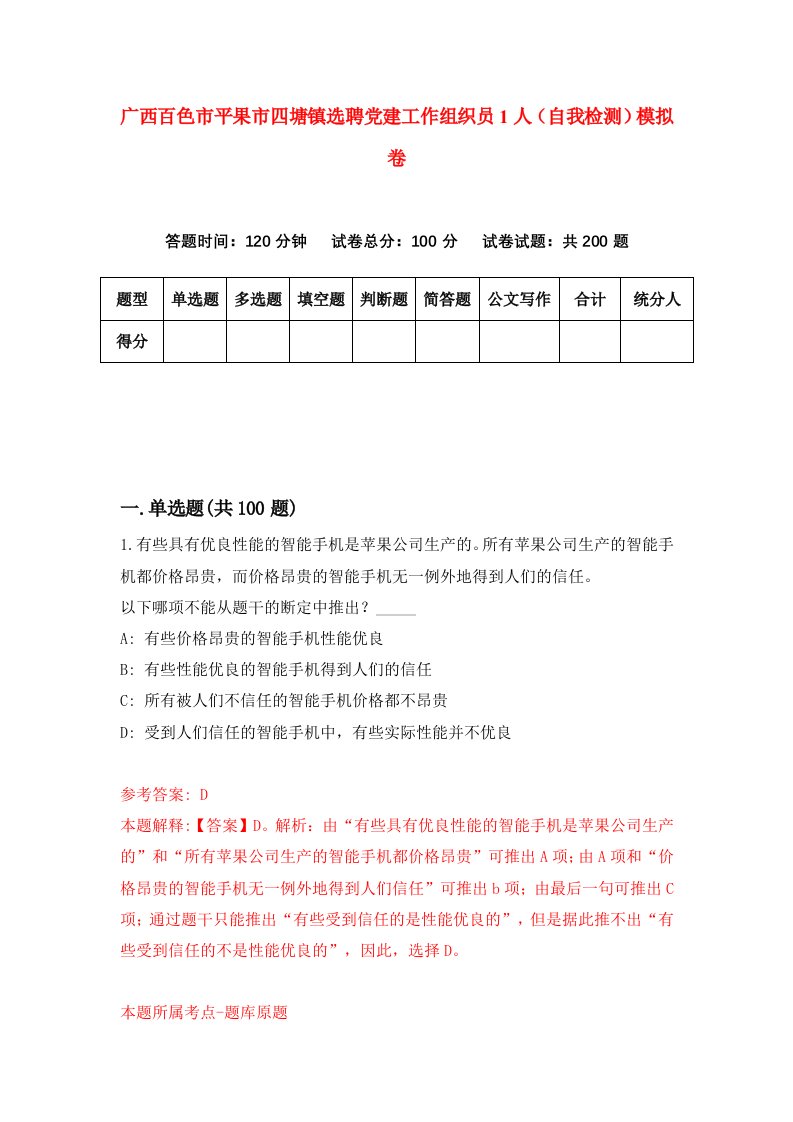 广西百色市平果市四塘镇选聘党建工作组织员1人（自我检测）模拟卷

答题时间：120分钟　试卷总分：100分　试卷试题：共200题

| 题型 | 单选题 | 多选题 | 填空题 | 判断题 | 简答题 | 公文写作 | 合计 | 统分人 |
|---|---|---|---|---|---|---|---|---|
| 得分 | | | | | | | | |

一.单选题(共100题)

1.有些具有优良性能的智能手机是苹果公司生产的。所有苹果公司生产的智能手机都价格昂贵，而价格昂贵的智能手机无一例外地得到人们的信任。
以下哪项不能从题干的断定中推出？_____
A: 有些价格昂贵的智能手机性能优良
B: 有些性能优良的智能手机得到人们的信任
C: 所有被人们不信任的智能手机价格都不昂贵
D: 受到人们信任的智能手机中，有些实际性能并不优良

参考答案: D
本题解释:【答案】D。解析：由“有些具有优良性能的智能手机是苹果公司生产的”和“所有苹果公司生产的智能手机都价格昂贵”可推出A项；由A项和“价格昂贵的智能手机无一例外地得到人们信任”可推出b项；由最后一句可推出C项；通过题干只能推出“有些受到信任的是性能优良的”，但是据此推不出“有些受到信任的不是性能优良的”，因此，选择D。

本题所属考点-题库原题